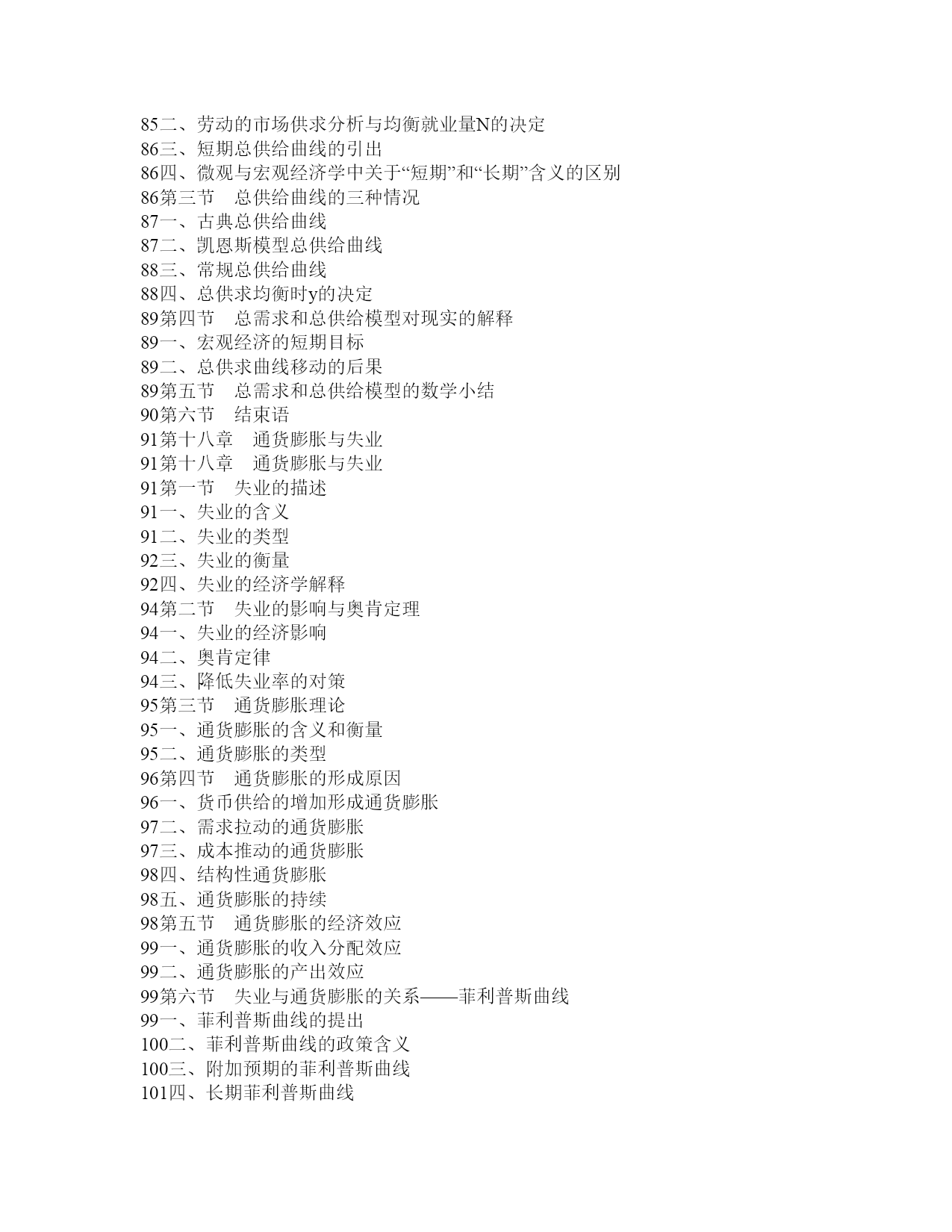 85二、劳动的市场供求分析与均衡就业量N的决定
86三、短期总供给曲线的引出
86四、微观与宏观经济学中关于“短期”和“长期”含义的区别
86第三节　总供给曲线的三种情况
87一、古典总供给曲线
87二、凯恩斯模型总供给曲线
88三、常规总供给曲线
88四、总供求均衡时y的决定
89第四节　总需求和总供给模型对现实的解释
89一、宏观经济的短期目标
89二、总供求曲线移动的后果
89第五节　总需求和总供给模型的数学小结
90第六节　结束语
91第十八章　通货膨胀与失业
91第十八章　通货膨胀与失业
91第一节　失业的描述
91一、失业的含义
91二、失业的类型
92三、失业的衡量
92四、失业的经济学解释
94第二节　失业的影响与奥肯定理
94一、失业的经济影响
94二、奥肯定律
94三、降低失业率的对策
95第三节　通货膨胀理论
95一、通货膨胀的含义和衡量
95二、通货膨胀的类型
96第四节　通货膨胀的形成原因
96一、货币供给的增加形成通货膨胀
97二、需求拉动的通货膨胀
97三、成本推动的通货膨胀
98四、结构性通货膨胀
98五、通货膨胀的持续
98第五节　通货膨胀的经济效应
99一、通货膨胀的收入分配效应
99二、通货膨胀的产出效应
99第六节　失业与通货膨胀的关系——菲利普斯曲线
99一、菲利普斯曲线的提出
100二、菲利普斯曲线的政策含义
100三、附加预期的菲利普斯曲线
101四、长期菲利普斯曲线